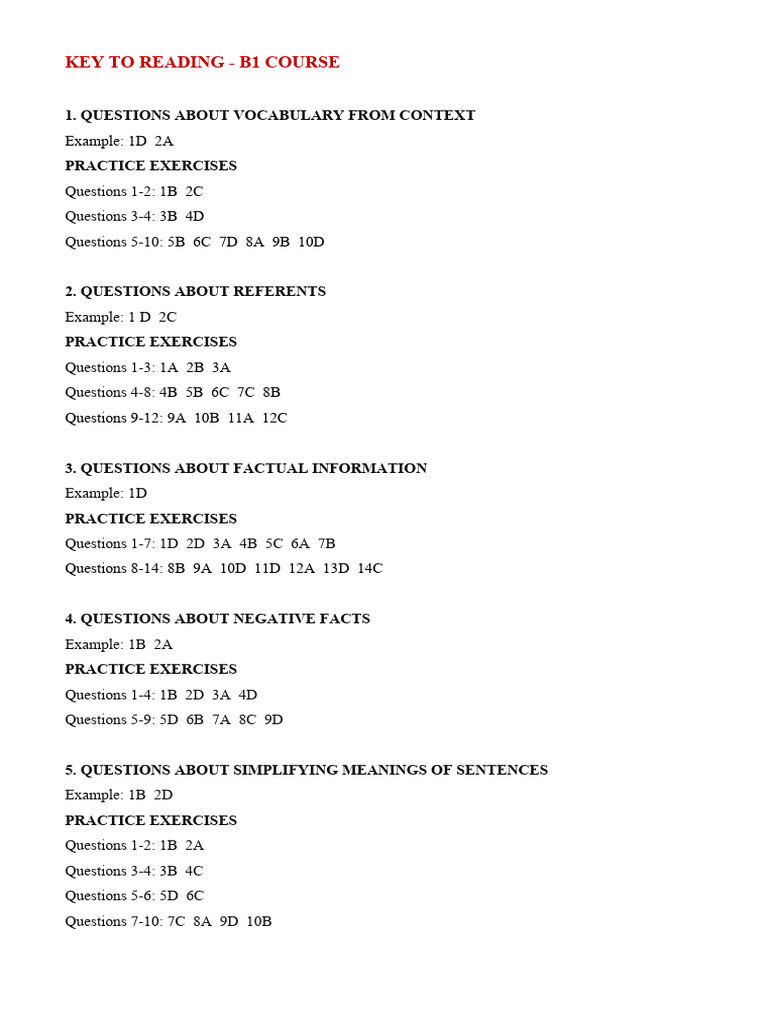 KEY TO READING - B1 COURSE

1. QUESTIONS ABOUT VOCABULARY FROM CONTEXT
Example: 1D 2A
PRACTICE EXERCISES
Questions 1-2: 1B 2C
Questions 3-4: 3B 4D
Questions 5-10: 5B 6C 7D 8A 9B 10D

2. QUESTIONS ABOUT REFERENTS
Example: 1 D 2C
PRACTICE EXERCISES
Questions 1-3: 1A 2B 3A
Questions 4-8: 4B 5B 6C 7C 8B
Questions 9-12: 9A 10B 11A 12C

3. QUESTIONS ABOUT FACTUAL INFORMATION
Example: 1D
PRACTICE EXERCISES
Questions 1-7: 1D 2D 3A 4B 5C 6A 7B
Questions 8-14: 8B 9A 10D 11D 12A 13D 14C

4. QUESTIONS ABOUT NEGATIVE FACTS
Example: 1B 2A
PRACTICE EXERCISES
Questions 1-4: 1B 2D 3A 4D
Questions 5-9: 5D 6B 7A 8C 9D

5. QUESTIONS ABOUT SIMPLIFYING MEANINGS OF SENTENCES
Example: 1B 2D
PRACTICE EXERCISES
Questions 1-2: 1B 2A
Questions 3-4: 3B 4C
Questions 5-6: 5D 6C
Questions 7-10: 7C 8A 9D 10B